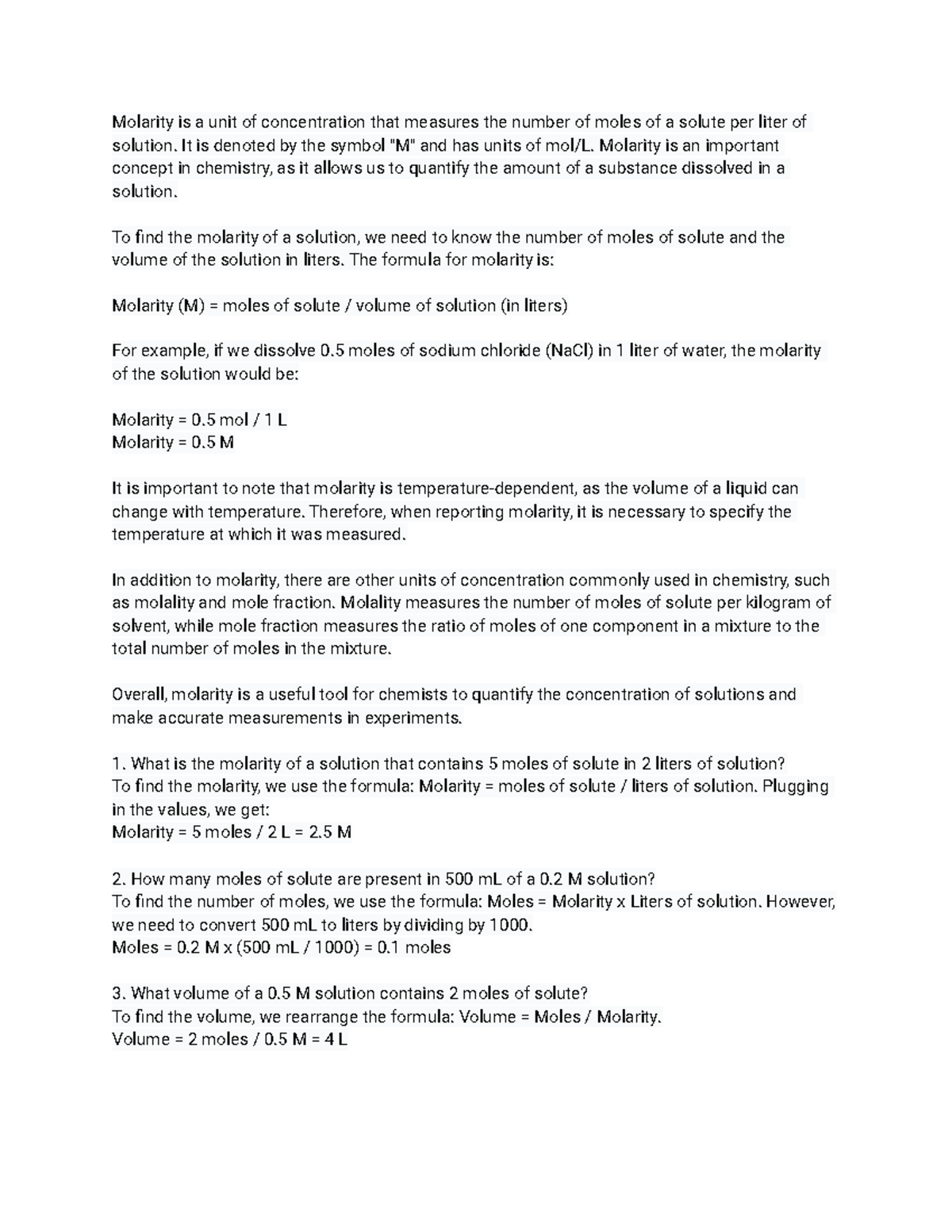 Molarity is a unit of concentration that measures the number of moles of a solute per liter of solution. It is denoted by the symbol "M" and has units of mol/L. Molarity is an important concept in chemistry, as it allows us to quantify the amount of a substance dissolved in a solution.

To find the molarity of a solution, we need to know the number of moles of solute and the volume of the solution in liters. The formula for molarity is:

Molarity (M) = moles of solute / volume of solution (in liters)

For example, if we dissolve 0.5 moles of sodium chloride (NaCl) in 1 liter of water, the molarity of the solution would be:

Molarity = 0.5 mol / 1 L
Molarity = 0.5 M

It is important to note that molarity is temperature-dependent, as the volume of a liquid can change with temperature. Therefore, when reporting molarity, it is necessary to specify the temperature at which it was measured.

In addition to molarity, there are other units of concentration commonly used in chemistry, such as molality and mole fraction. Molality measures the number of moles of solute per kilogram of solvent, while mole fraction measures the ratio of moles of one component in a mixture to the total number of moles in the mixture.

Overall, molarity is a useful tool for chemists to quantify the concentration of solutions and make accurate measurements in experiments.

1. What is the molarity of a solution that contains 5 moles of solute in 2 liters of solution?
To find the molarity, we use the formula: Molarity = moles of solute / liters of solution. Plugging in the values, we get:
Molarity = 5 moles / 2 L = 2.5 M

2. How many moles of solute are present in 500 mL of a 0.2 M solution?
To find the number of moles, we use the formula: Moles = Molarity x Liters of solution. However, we need to convert 500 mL to liters by dividing by 1000.
Moles = 0.2 M x (500 mL / 1000) = 0.1 moles

3. What volume of a 0.5 M solution contains 2 moles of solute?
To find the volume, we rearrange the formula: Volume = Moles / Molarity.
Volume = 2 moles / 0.5 M = 4 L